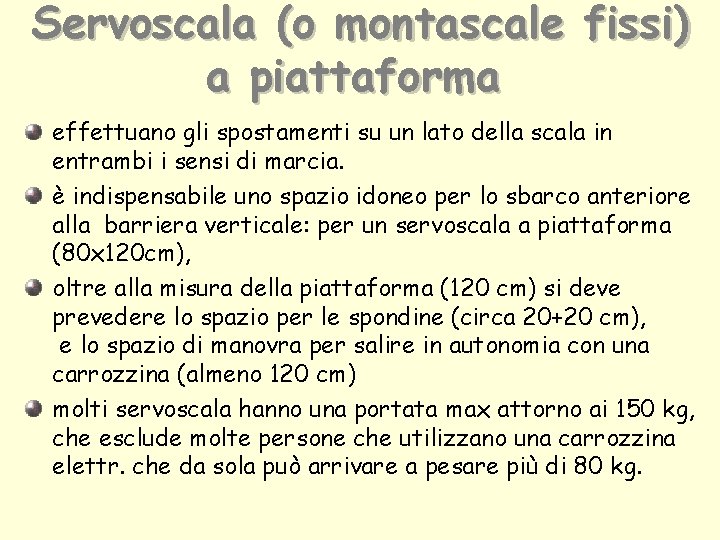 Servoscala (o montascale fissi) a piattaforma

effettuano gli spostamenti su un lato della scala in entrambi i sensi di marcia.

è indispensabile uno spazio idoneo per lo sbarco anteriore alla barriera verticale: per un servoscala a piattaforma (80x120cm),

oltre alla misura della piattaforma (120 cm) si deve prevedere lo spazio per le spondine (circa 20+20 cm), e lo spazio di manovra per salire in autonomia con una carrozzina (almeno 120 cm)

molti servoscala hanno una portata max attorno ai 150 kg, che esclude molte persone che utilizzano una carrozzina elettr. che da sola può arrivare a pesare più di 80 kg.